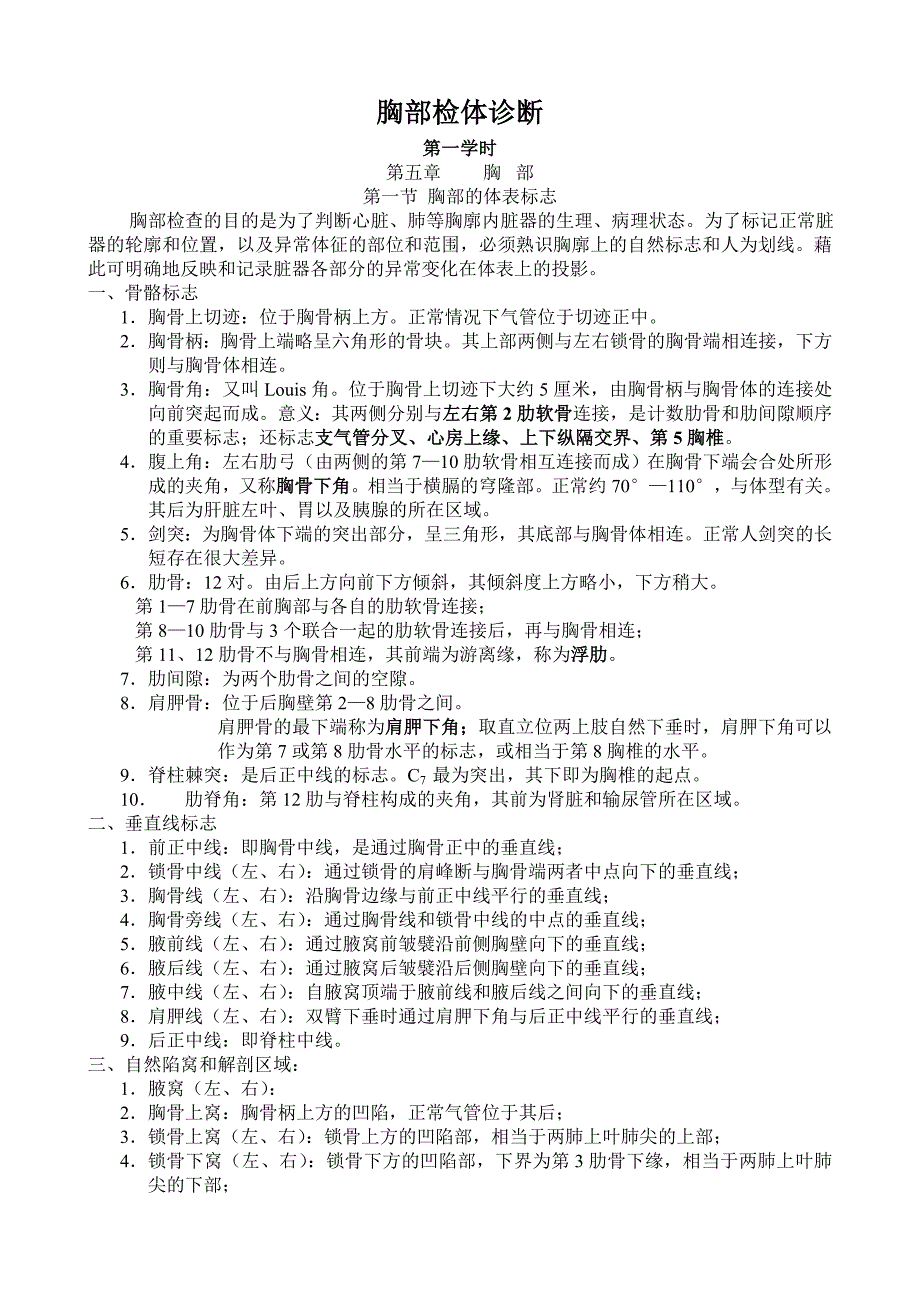 胸部检体诊断

第一学时

第五章　　胸　部

第一节 胸部的体表标志

胸部检查的目的是为了判断心脏、肺等胸廓内脏器的生理、病理状态。为了标记正常脏器的轮廓和位置，以及异常体征的部位和范围，必须熟识胸廓上的自然标志和人为划线。藉此可明确地反映和记录脏器各部分的异常变化在体表上的投影。

一、骨骼标志

1．胸骨上切迹：位于胸骨柄上方。正常情况下气管位于切迹正中。

2．胸骨柄：胸骨上端略呈六角形的骨块。其上部两侧与左右锁骨的胸骨端相连接，下方则与胸骨体相连。

3．胸骨角：又叫 Louis 角。位于胸骨上切迹下大约 5 厘米，由胸骨柄与胸骨体的连接处向前突起而成。意义：其两侧分别与左右第 2 肋软骨连接，是计数肋骨和肋间隙顺序的重要标志；还标志支气管分叉、心房上缘、上下纵隔交界、第 5 胸椎。

4．腹上角：左右肋弓（由两侧的第 7—10 肋软骨相互连接而成）在胸骨下端会合处所形成的夹角，又称胸骨下角。相当于横膈的穹隆部。正常约 70°—110°，与体型有关。其后为肝脏左叶、胃以及胰腺的所在区域。

5．剑突：为胸骨体下端的突出部分，呈三角形，其底部与胸骨体相连。正常人剑突的长短存在很大差异。

6．肋骨：12 对。由后上方向前下方倾斜，其倾斜度上方略小，下方稍大。

第 1—7 肋骨在前胸部与各自的肋软骨连接；

第 8—10 肋骨与 3 个联合一起的肋软骨连接后，再与胸骨相连；

第 11、12 肋骨不与胸骨相连，其前端为游离缘，称为浮肋。

7．肋间隙：为两个肋骨之间的空隙。

8．肩胛骨：位于后胸壁第 2—8 肋骨之间。

肩胛骨的最下端称为肩胛下角；取直立位两上肢自然下垂时，肩胛下角可以作为第 7 或第 8 肋骨水平的标志，或相当于第 8 胸椎的水平。

9．脊柱棘突：是后正中线的标志。$C_7$ 最为突出，其下即为胸椎的起点。

10．　肋脊角：第 12 肋与脊柱构成的夹角，其前为肾脏和输尿管所在区域。

二、垂直线标志

1．前正中线：即胸骨中线，是通过胸骨正中的垂直线；

2．锁骨中线（左、右）：通过锁骨的肩峰断与胸骨端两者中点向下的垂直线；

3．胸骨线（左、右）：沿胸骨边缘与前正中线平行的垂直线；

4．胸骨旁线（左、右）：通过胸骨线和锁骨中线的中点的垂直线；

5．腋前线（左、右）：通过腋窝前皱襞沿前侧胸壁向下的垂直线；

6．腋后线（左、右）：通过腋窝后皱襞沿后侧胸壁向下的垂直线；

7．腋中线（左、右）：自腋窝顶端于腋前线和腋后线之间向下的垂直线；

8．肩胛线（左、右）：双臂下垂时通过肩胛下角与后正中线平行的垂直线；

9．后正中线：即脊柱中线。

三、自然陷窝和解剖区域：

1．腋窝（左、右）：

2．胸骨上窝：胸骨柄上方的凹陷，正常气管位于其后；

3．锁骨上窝（左、右）：锁骨上方的凹陷部，相当于两肺上叶肺尖的上部；

4．锁骨下窝（左、右）：锁骨下方的凹陷部，下界为第 3 肋骨下缘，相当于两肺上叶肺尖的下部；